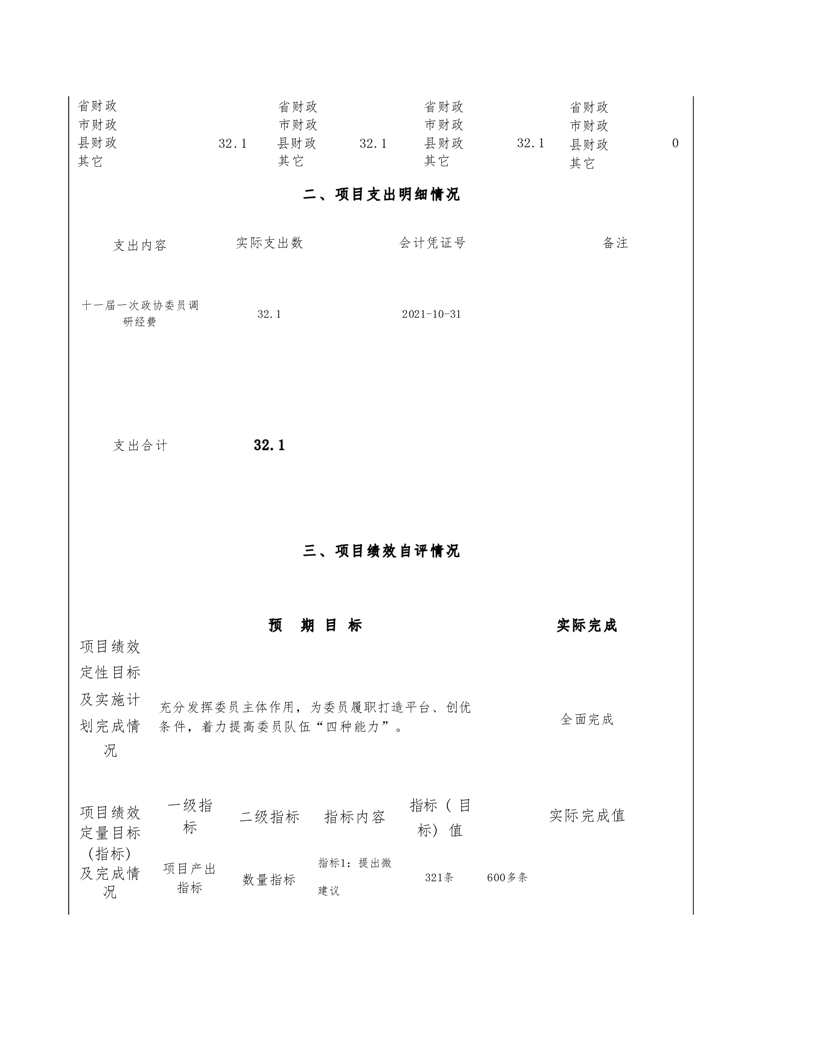 | 省财政 市财政 县财政 其它 | 32.1 | 省财政 市财政 县财政 其它 | 32.1 | 省财政 市财政 县财政 其它 | 32.1 | 省财政 市财政 县财政 其它 | 0 |
|---|---|---|---|---|---|---|---|

二、项目支出明细情况

| 支出内容 | 实际支出数 | 会计凭证号 | 备注 |
|---|---|---|---|
| 十一届一次政协委员调研经费 | 32.1 | 2021-10-31 | |
| 支出合计 | 32.1 | | |

三、项目绩效自评情况

| | 预　期 目 标 | 实际完成 |
|---|---|---|
| 项目绩效定性目标及实施计划完成情况 | 充分发挥委员主体作用，为委员履职打造平台、创优条件，着力提高委员队伍“四种能力”。 | 全面完成 |

| 项目绩效定量目标（指标）及完成情况 | 一级指标 | 二级指标 | 指标内容 | 指标（目标）值 | 实际完成值 |
|---|---|---|---|---|---|
| | 项目产出指标 | 数量指标 | 指标1：提出微建议 | 321条 | 600多条 |